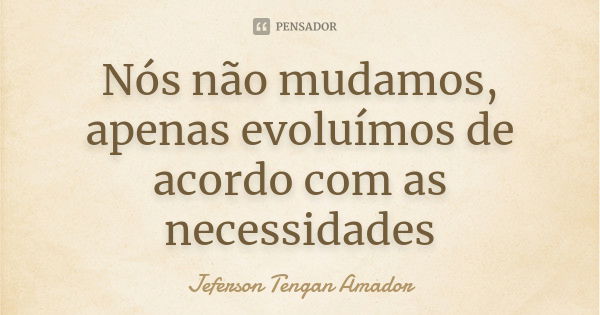 PENSADOR

Nós não mudamos, apenas evoluímos de acordo com as necessidades

Jeferson Tengan Amador